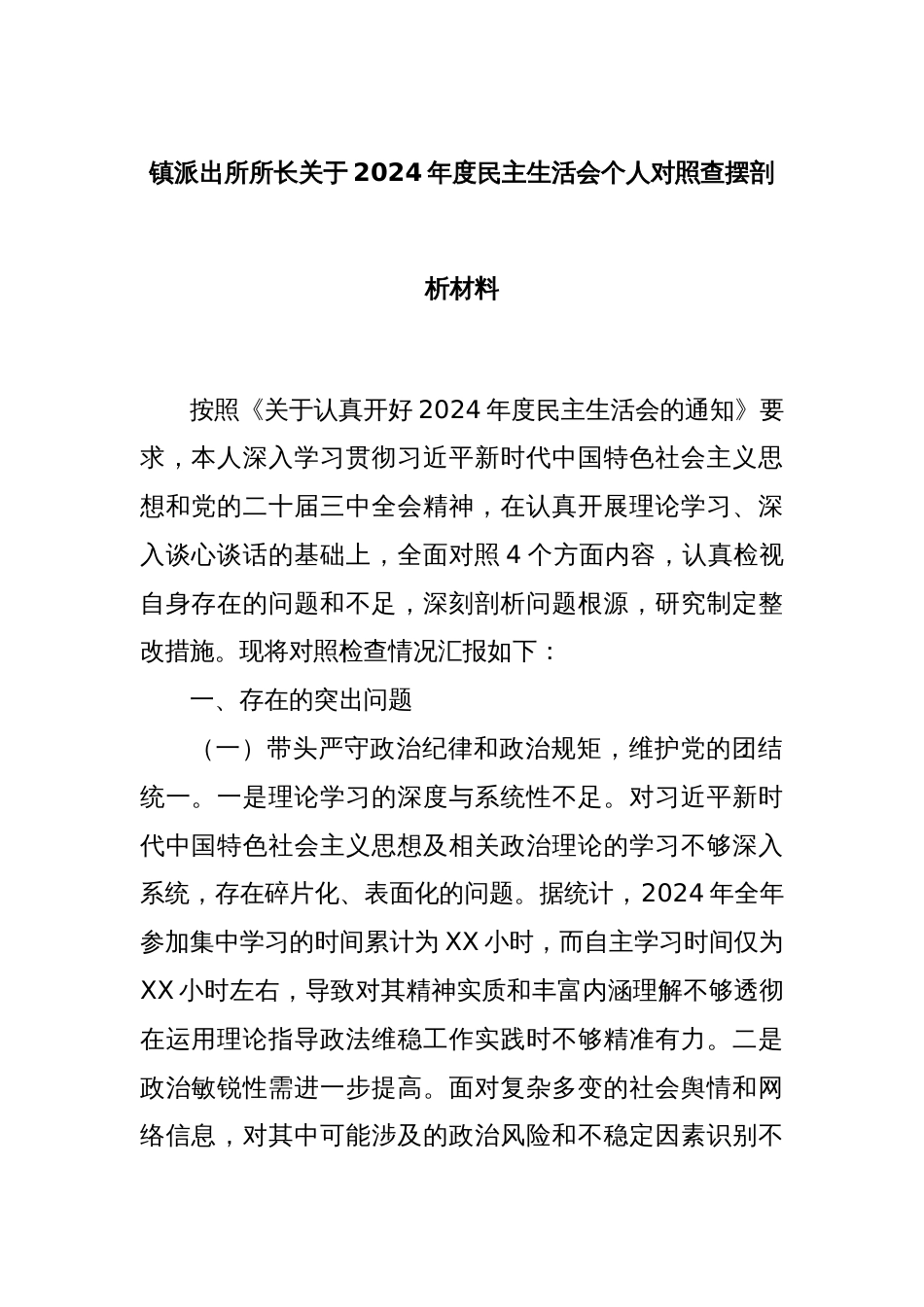 镇派出所所长关于2024年度民主生活会个人对照查摆剖析材料

按照《关于认真开好2024年度民主生活会的通知》要求，本人深入学习贯彻习近平新时代中国特色社会主义思想和党的二十届三中全会精神，在认真开展理论学习、深入谈心谈话的基础上，全面对照4个方面内容，认真检视自身存在的问题和不足，深刻剖析问题根源，研究制定整改措施。现将对照检查情况汇报如下：

一、存在的突出问题

（一）带头严守政治纪律和政治规矩，维护党的团结统一。一是理论学习的深度与系统性不足。对习近平新时代中国特色社会主义思想及相关政治理论的学习不够深入系统，存在碎片化、表面化的问题。据统计，2024年全年参加集中学习的时间累计为XX小时，而自主学习时间仅为XX小时左右，导致对其精神实质和丰富内涵理解不够透彻在运用理论指导政法维稳工作实践时不够精准有力。二是政治敏锐性需进一步提高。面对复杂多变的社会舆情和网络信息，对其中可能涉及的政治风险和不稳定因素识别不